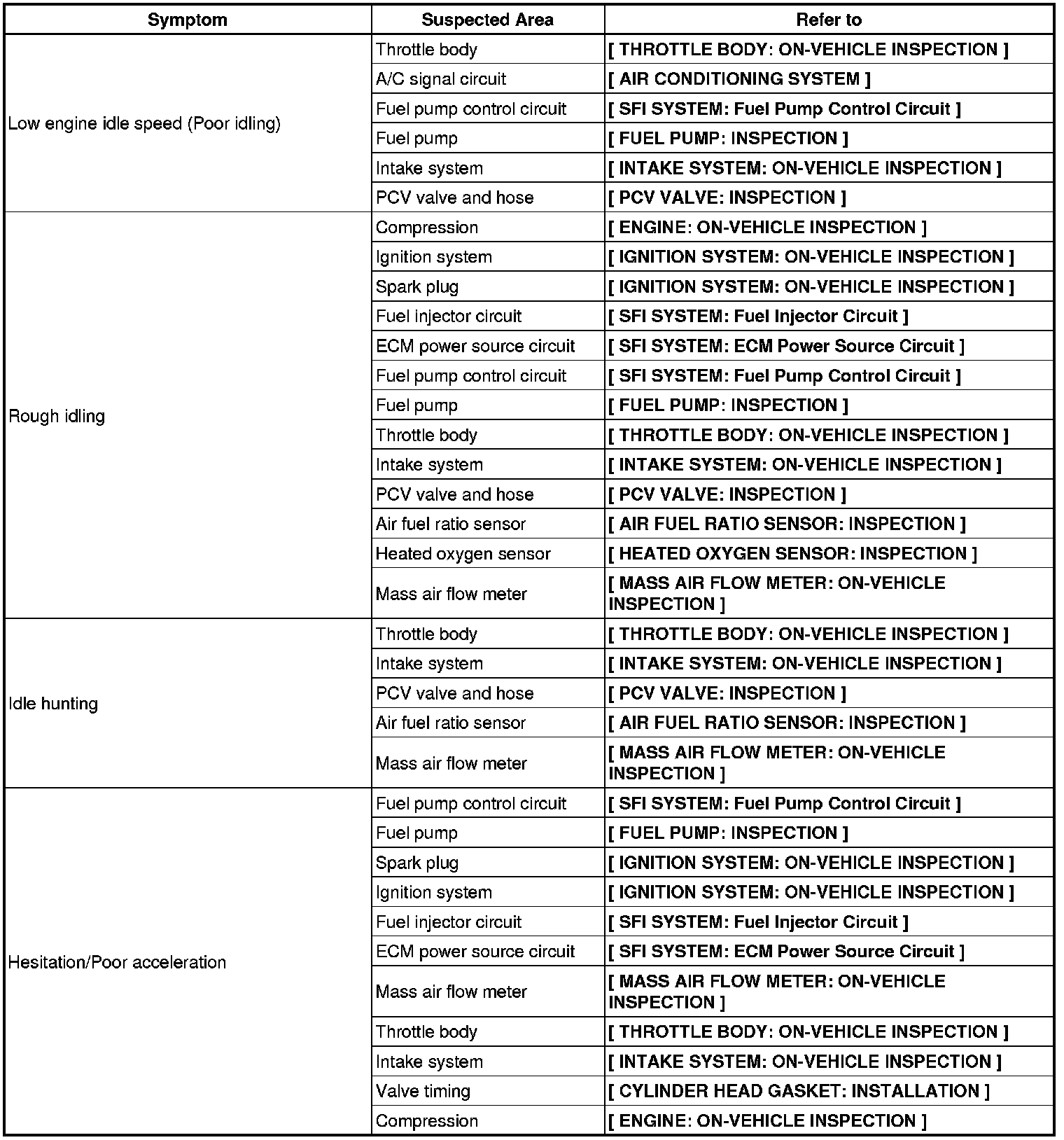 | Symptom | Suspected Area | Refer to |
|---|---|---|
| Low engine idle speed (Poor idling) | Throttle body | [ THROTTLE BODY: ON-VEHICLE INSPECTION ] |
| | A/C signal circuit | [ AIR CONDITIONING SYSTEM ] |
| | Fuel pump control circuit | [ SFI SYSTEM: Fuel Pump Control Circuit ] |
| | Fuel pump | [ FUEL PUMP: INSPECTION ] |
| | Intake system | [ INTAKE SYSTEM: ON-VEHICLE INSPECTION ] |
| | PCV valve and hose | [ PCV VALVE: INSPECTION ] |
| Rough idling | Compression | [ ENGINE: ON-VEHICLE INSPECTION ] |
| | Ignition system | [ IGNITION SYSTEM: ON-VEHICLE INSPECTION ] |
| | Spark plug | [ IGNITION SYSTEM: ON-VEHICLE INSPECTION ] |
| | Fuel injector circuit | [ SFI SYSTEM: Fuel Injector Circuit ] |
| | ECM power source circuit | [ SFI SYSTEM: ECM Power Source Circuit ] |
| | Fuel pump control circuit | [ SFI SYSTEM: Fuel Pump Control Circuit ] |
| | Fuel pump | [ FUEL PUMP: INSPECTION ] |
| | Throttle body | [ THROTTLE BODY: ON-VEHICLE INSPECTION ] |
| | Intake system | [ INTAKE SYSTEM: ON-VEHICLE INSPECTION ] |
| | PCV valve and hose | [ PCV VALVE: INSPECTION ] |
| | Air fuel ratio sensor | [ AIR FUEL RATIO SENSOR: INSPECTION ] |
| | Heated oxygen sensor | [ HEATED OXYGEN SENSOR: INSPECTION ] |
| | Mass air flow meter | [ MASS AIR FLOW METER: ON-VEHICLE INSPECTION ] |
| Idle hunting | Throttle body | [ THROTTLE BODY: ON-VEHICLE INSPECTION ] |
| | Intake system | [ INTAKE SYSTEM: ON-VEHICLE INSPECTION ] |
| | PCV valve and hose | [ PCV VALVE: INSPECTION ] |
| | Air fuel ratio sensor | [ AIR FUEL RATIO SENSOR: INSPECTION ] |
| | Mass air flow meter | [ MASS AIR FLOW METER: ON-VEHICLE INSPECTION ] |
| Hesitation/Poor acceleration | Fuel pump control circuit | [ SFI SYSTEM: Fuel Pump Control Circuit ] |
| | Fuel pump | [ FUEL PUMP: INSPECTION ] |
| | Spark plug | [ IGNITION SYSTEM: ON-VEHICLE INSPECTION ] |
| | Ignition system | [ IGNITION SYSTEM: ON-VEHICLE INSPECTION ] |
| | Fuel injector circuit | [ SFI SYSTEM: Fuel Injector Circuit ] |
| | ECM power source circuit | [ SFI SYSTEM: ECM Power Source Circuit ] |
| | Mass air flow meter | [ MASS AIR FLOW METER: ON-VEHICLE INSPECTION ] |
| | Throttle body | [ THROTTLE BODY: ON-VEHICLE INSPECTION ] |
| | Intake system | [ INTAKE SYSTEM: ON-VEHICLE INSPECTION ] |
| | Valve timing | [ CYLINDER HEAD GASKET: INSTALLATION ] |
| | Compression | [ ENGINE: ON-VEHICLE INSPECTION ] |